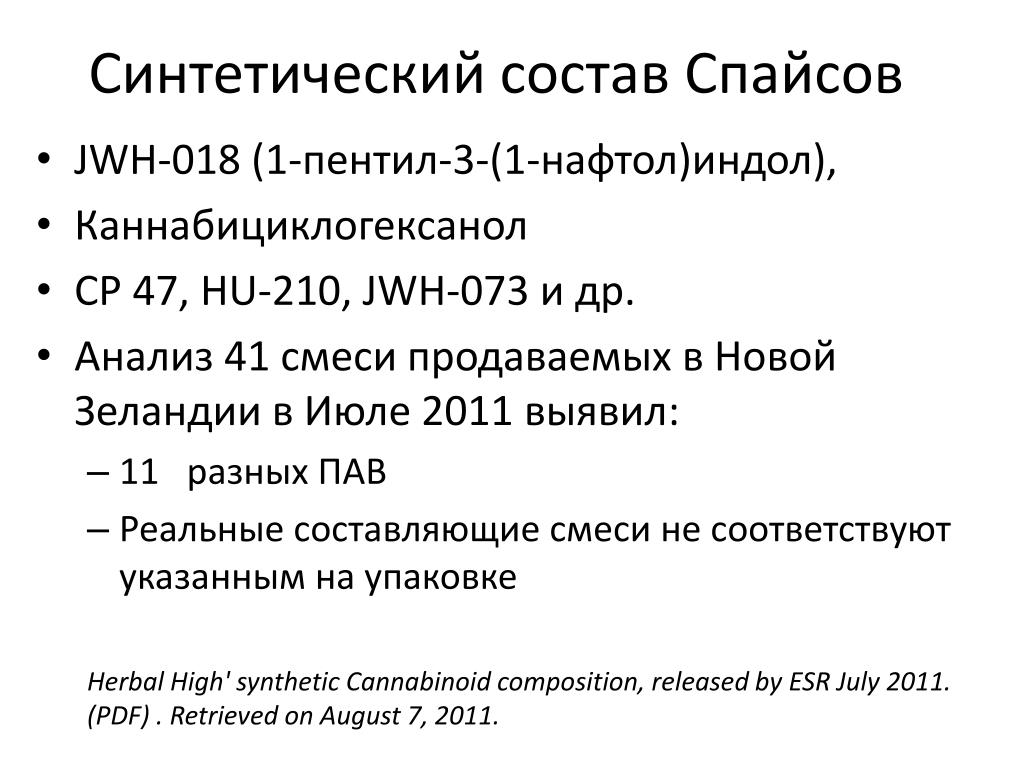 Синтетический состав Спайсов

• JWH-018 (1-пентил-3-(1-нафтол)индол),
• Каннабициклогексанол
• CP 47, HU-210, JWH-073 и др.
• Анализ 41 смеси продаваемых в Новой Зеландии в Июле 2011 выявил:
– 11 разных ПАВ
– Реальные составляющие смеси не соответствуют указанным на упаковке

Herbal High' synthetic Cannabinoid composition, released by ESR July 2011. (PDF) . Retrieved on August 7, 2011.